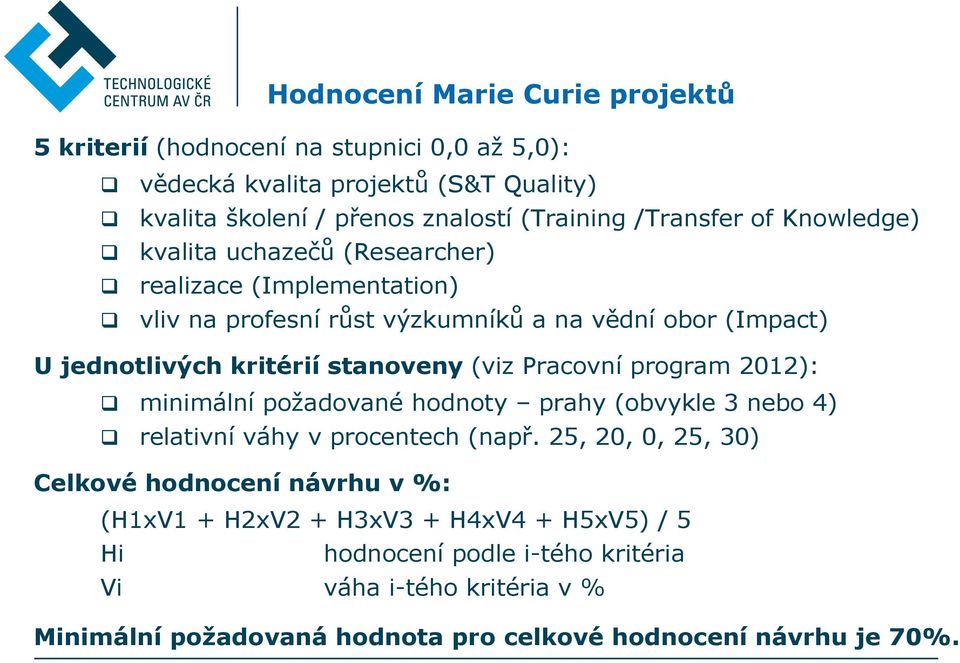 TECHNOLOGICKÉ CENTRUM AV ČR

Hodnocení Marie Curie projektů

5 kriterií (hodnocení na stupnici 0,0 až 5,0):
❑ vědecká kvalita projektů (S&T Quality)
❑ kvalita školení / přenos znalostí (Training /Transfer of Knowledge)
❑ kvalita uchazečů (Researcher)
❑ realizace (Implementation)
❑ vliv na profesní růst výzkumníků a na vědní obor (Impact)

U jednotlivých kritérií stanoveny (viz Pracovní program 2012):
❑ minimální požadované hodnoty – prahy (obvykle 3 nebo 4)
❑ relativní váhy v procentech (např. 25, 20, 0, 25, 30)

Celkové hodnocení návrhu v %:
(H1xV1 + H2xV2 + H3xV3 + H4xV4 + H5xV5) / 5
Hi hodnocení podle i-tého kritéria
Vi váha i-tého kritéria v %

Minimální požadovaná hodnota pro celkové hodnocení návrhu je 70%.